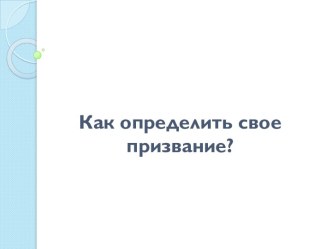 Как определить свое призвание?